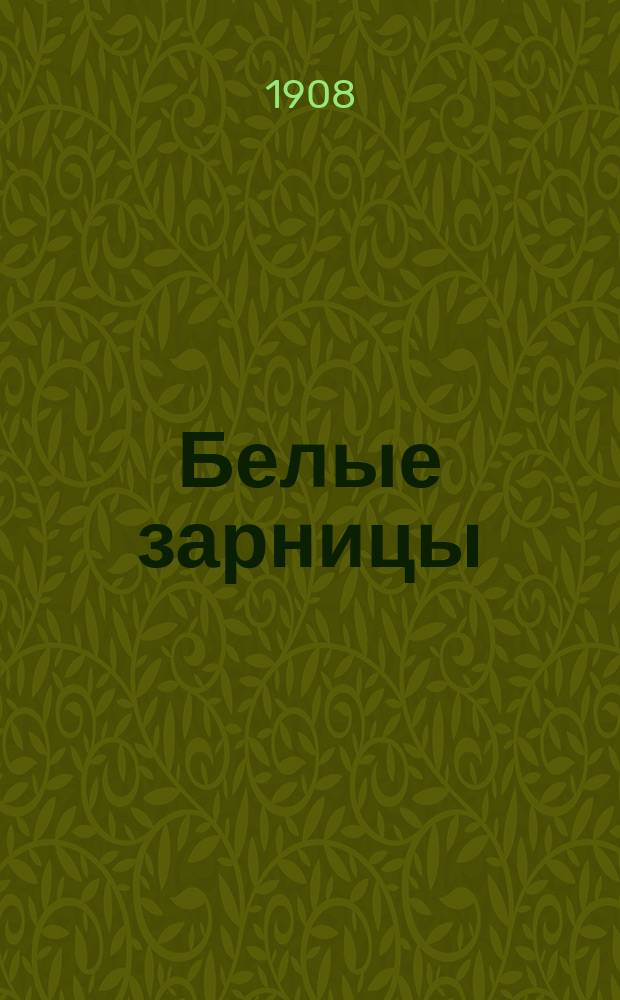 1908

Белые зарницы